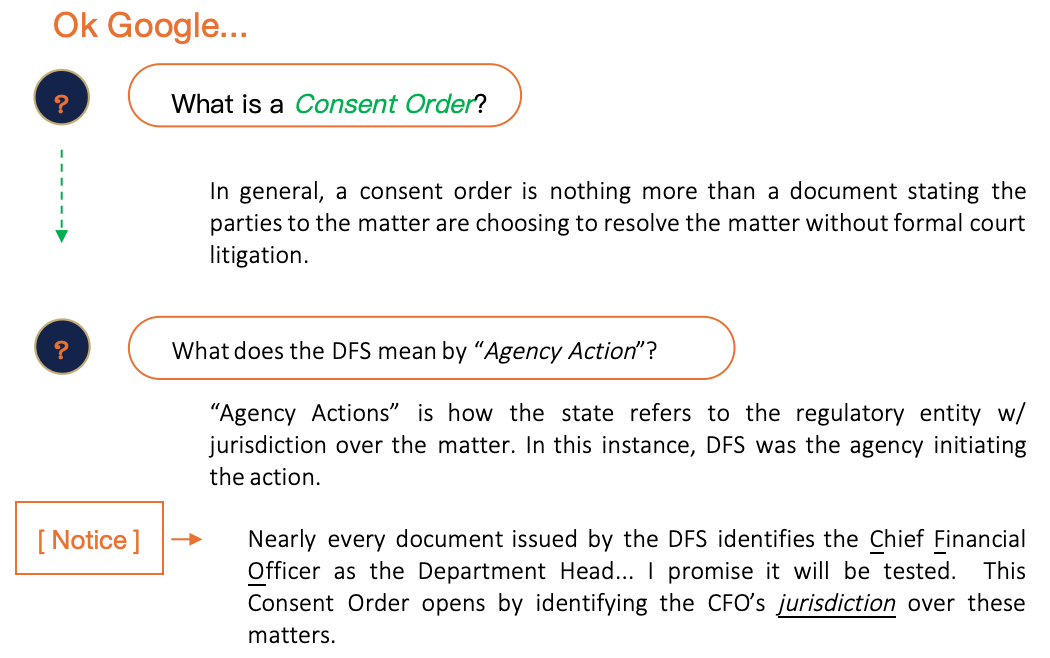 Ok Google...

?

What is a Consent Order?

In general, a consent order is nothing more than a document stating the parties to the matter are choosing to resolve the matter without formal court litigation.

?

What does the DFS mean by "Agency Action"?

"Agency Actions" is how the state refers to the regulatory entity w/ jurisdiction over the matter. In this instance, DFS was the agency initiating the action.

[ Notice ]

Nearly every document issued by the DFS identifies the Chief Financial Officer as the Department Head... I promise it will be tested. This Consent Order opens by identifying the CFO's jurisdiction over these matters.